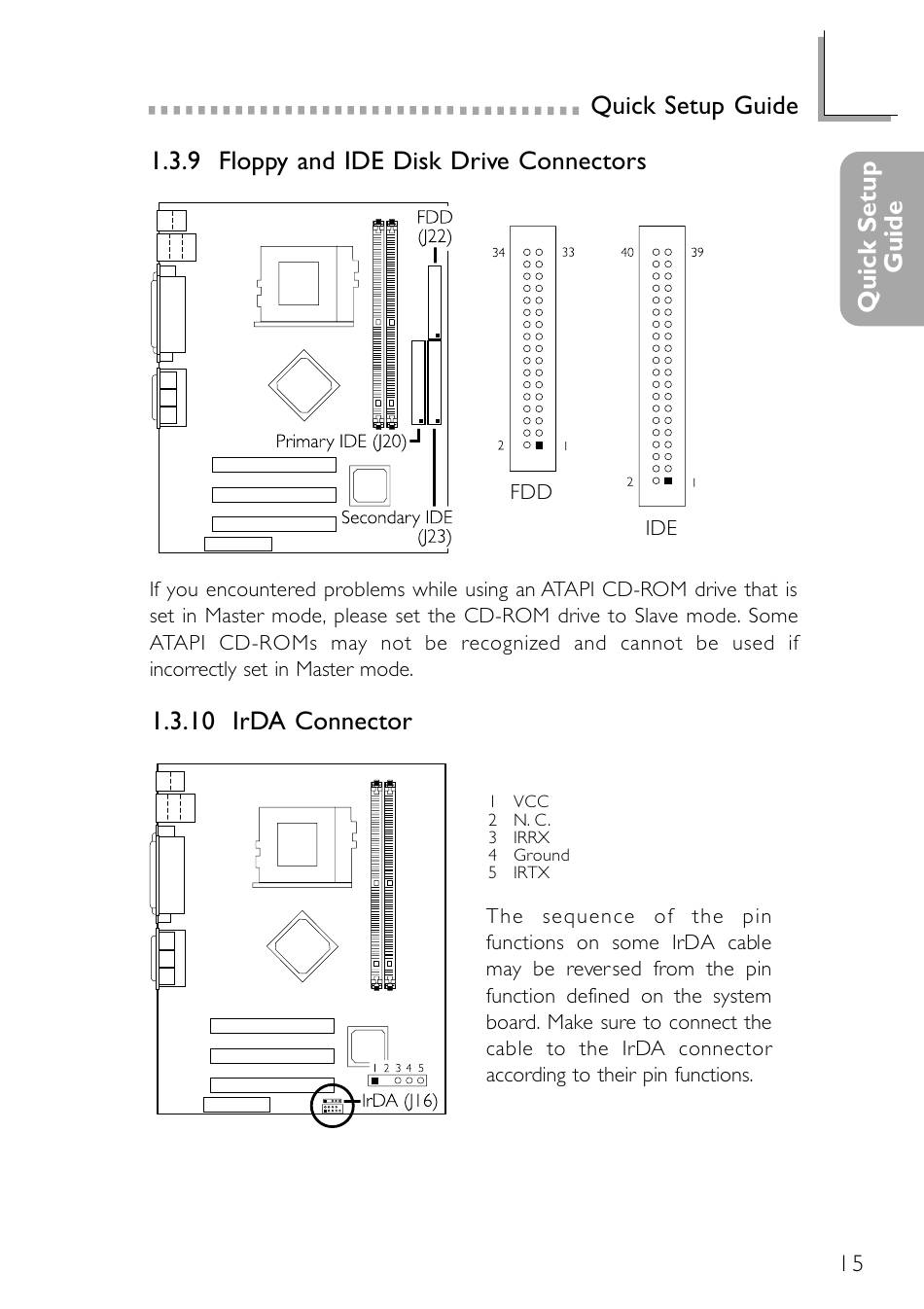 Quick Setup Guide

Quick Setup Guide

1.3.9 Floppy and IDE Disk Drive Connectors

FDD (J22)

Primary IDE (J20)

Secondary IDE (J23)

34 33

2 1

FDD

40 39

2 1

IDE

If you encountered problems while using an ATAPI CD-ROM drive that is set in Master mode, please set the CD-ROM drive to Slave mode. Some ATAPI CD-ROMs may not be recognized and cannot be used if incorrectly set in Master mode.

1.3.10 IrDA Connector

1 2 3 4 5

IrDA (J16)

1 VCC
2 N. C.
3 IRRX
4 Ground
5 IRTX

The sequence of the pin functions on some IrDA cable may be reversed from the pin function defined on the system board. Make sure to connect the cable to the IrDA connector according to their pin functions.

15